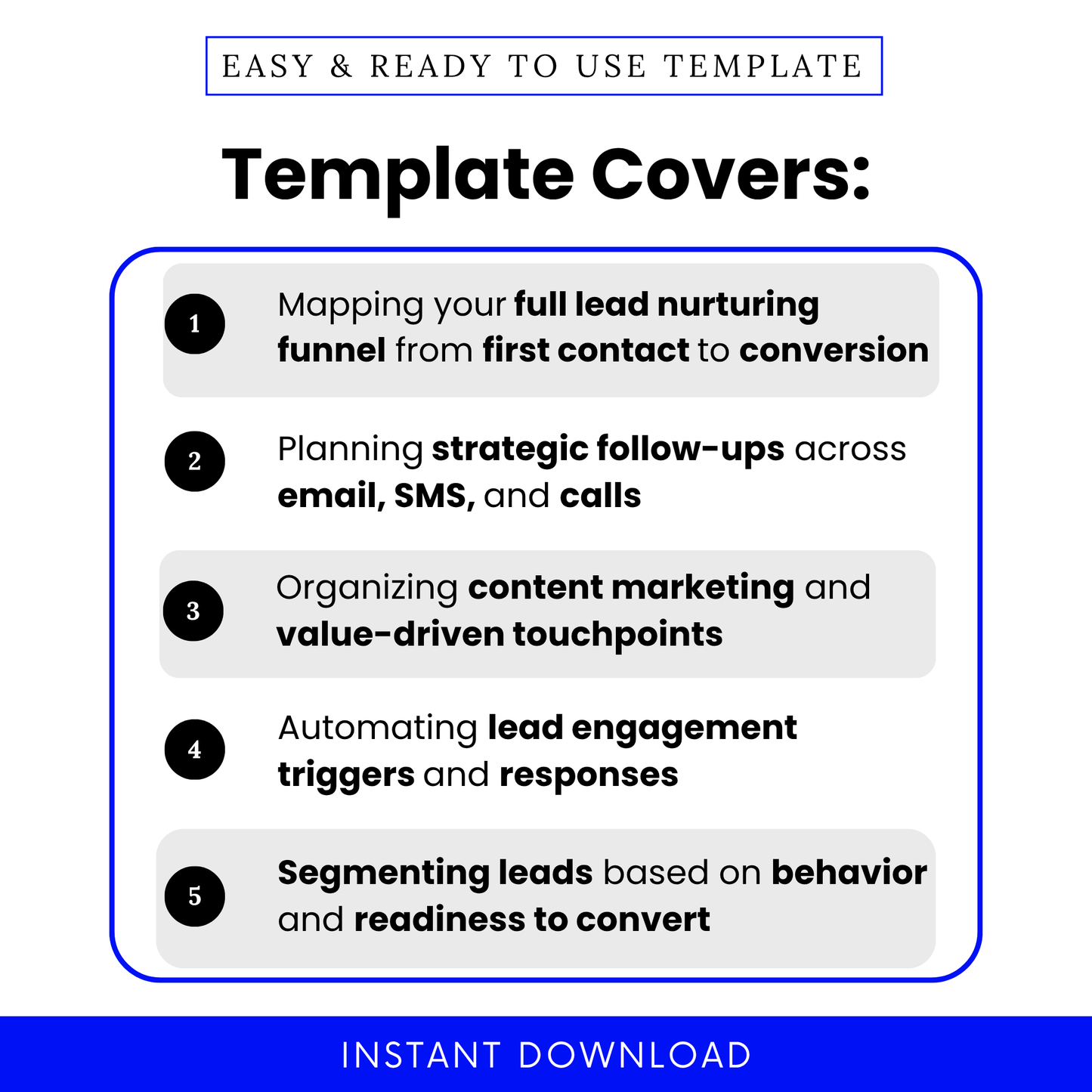 EASY & READY TO USE TEMPLATE

Template Covers:

1 Mapping your full lead nurturing funnel from first contact to conversion

2 Planning strategic follow-ups across email, SMS, and calls

3 Organizing content marketing and value-driven touchpoints

4 Automating lead engagement triggers and responses

5 Segmenting leads based on behavior and readiness to convert

INSTANT DOWNLOAD